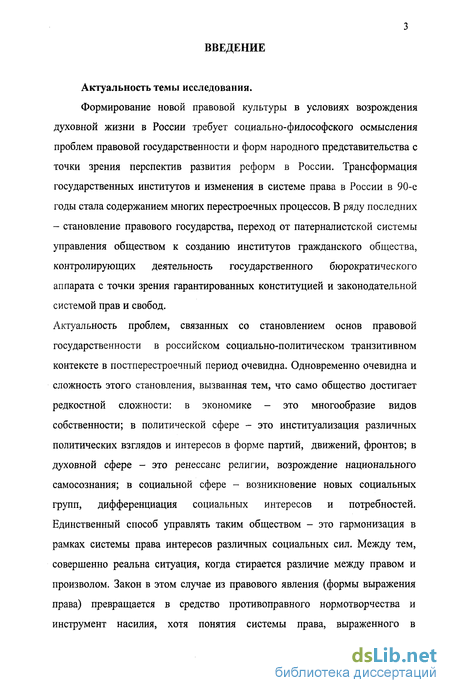 3

ВВЕДЕНИЕ

Актуальность темы исследования.

Формирование новой правовой культуры в условиях возрождения духовной жизни в России требует социально-философского осмысления проблем правовой государственности и форм народного представительства с точки зрения перспектив развития реформ в России. Трансформация государственных институтов и изменения в системе права в России в 90-е годы стала содержанием многих перестроечных процессов. В ряду последних – становление правового государства, переход от патерналистской системы управления обществом к созданию институтов гражданского общества, контролирующих деятельность государственного бюрократического аппарата с точки зрения гарантированных конституцией и законодательной системой прав и свобод.

Актуальность проблем, связанных со становлением основ правовой государственности в российском социально-политическом транзитивном контексте в постперестроечный период очевидна. Одновременно очевидна и сложность этого становления, вызванная тем, что само общество достигает редкостной сложности: в экономике – это многообразие видов собственности; в политической сфере – это институализация различных политических взглядов и интересов в форме партий, движений, фронтов; в духовной сфере – это ренессанс религии, возрождение национального самосознания; в социальной сфере – возникновение новых социальных групп, дифференциация социальных интересов и потребностей. Единственный способ управлять таким обществом – это гармонизация в рамках системы права интересов различных социальных сил. Между тем, совершенно реальна ситуация, когда стирается различие между правом и произволом. Закон в этом случае из правового явления (формы выражения права) превращается в средство противоправного нормотворчества и инструмент насилия, хотя понятия системы права, выраженного в

dsLib.net
библиотека диссертаций